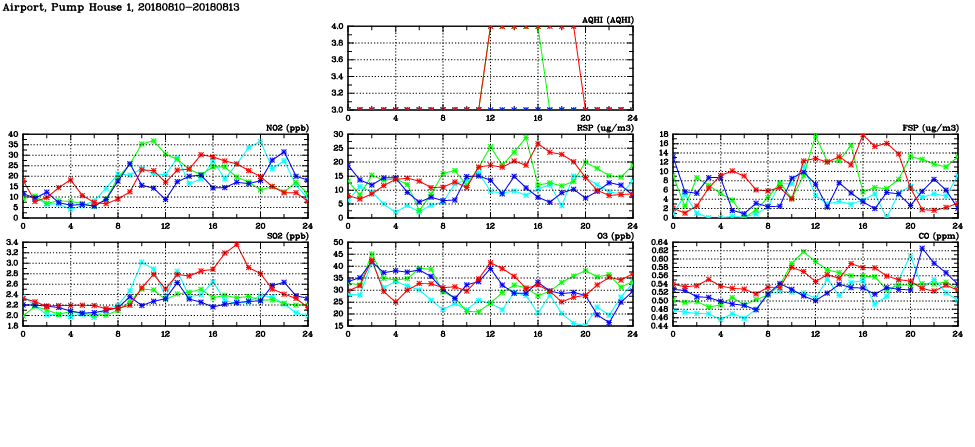 Airport, Pump House 1, 20180810–20180813

AQHI (AQHI)
4.0
3.8
3.6
3.4
3.2
3.0
0 4 8 12 16 20 24

NO2 (ppb)
40
35
30
25
20
15
10
5
0
0 4 8 12 16 20 24

RSP (ug/m3)
30
25
20
15
10
5
0
0 4 8 12 16 20 24

FSP (ug/m3)
18
16
14
12
10
8
6
4
2
0
0 4 8 12 16 20 24

SO2 (ppb)
3.4
3.2
3.0
2.8
2.6
2.4
2.2
2.0
1.8
0 4 8 12 16 20 24

O3 (ppb)
50
45
40
35
30
25
20
15
0 4 8 12 16 20 24

CO (ppm)
0.64
0.62
0.60
0.58
0.56
0.54
0.52
0.50
0.48
0.46
0.44
0 4 8 12 16 20 24